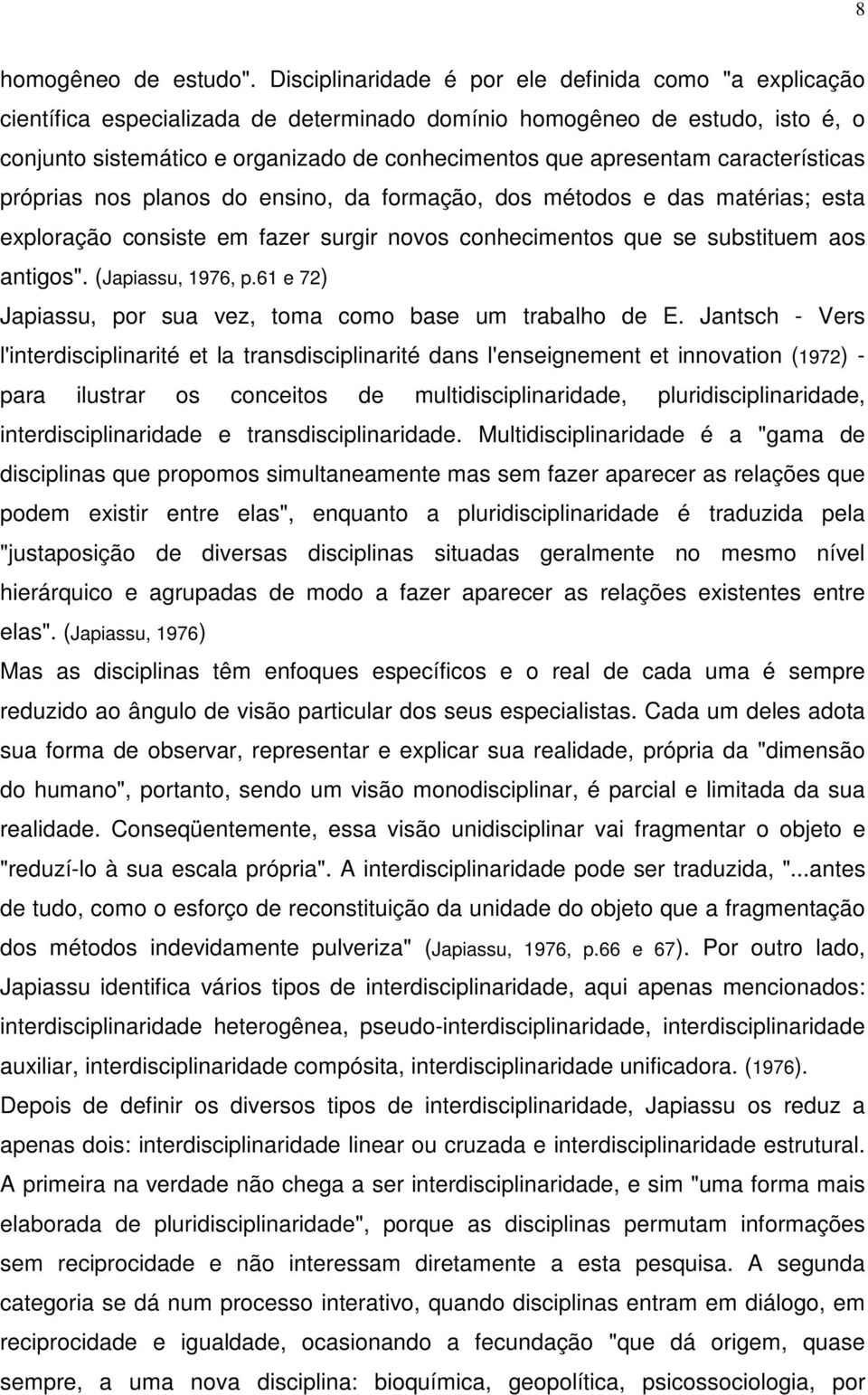 8

homogêneo de estudo". Disciplinaridade é por ele definida como "a explicação científica especializada de determinado domínio homogêneo de estudo, isto é, o conjunto sistemático e organizado de conhecimentos que apresentam características próprias nos planos do ensino, da formação, dos métodos e das matérias; esta exploração consiste em fazer surgir novos conhecimentos que se substituem aos antigos". (Japiassu, 1976, p.61 e 72)

Japiassu, por sua vez, toma como base um trabalho de E. Jantsch - Vers l'interdisciplinarité et la transdisciplinarité dans l'enseignement et innovation (1972) - para ilustrar os conceitos de multidisciplinaridade, pluridisciplinaridade, interdisciplinaridade e transdisciplinaridade. Multidisciplinaridade é a "gama de disciplinas que propomos simultaneamente mas sem fazer aparecer as relações que podem existir entre elas", enquanto a pluridisciplinaridade é traduzida pela "justaposição de diversas disciplinas situadas geralmente no mesmo nível hierárquico e agrupadas de modo a fazer aparecer as relações existentes entre elas". (Japiassu, 1976)

Mas as disciplinas têm enfoques específicos e o real de cada uma é sempre reduzido ao ângulo de visão particular dos seus especialistas. Cada um deles adota sua forma de observar, representar e explicar sua realidade, própria da "dimensão do humano", portanto, sendo um visão monodisciplinar, é parcial e limitada da sua realidade. Conseqüentemente, essa visão unidisciplinar vai fragmentar o objeto e "reduzí-lo à sua escala própria". A interdisciplinaridade pode ser traduzida, "...antes de tudo, como o esforço de reconstituição da unidade do objeto que a fragmentação dos métodos indevidamente pulveriza" (Japiassu, 1976, p.66 e 67). Por outro lado, Japiassu identifica vários tipos de interdisciplinaridade, aqui apenas mencionados: interdisciplinaridade heterogênea, pseudo-interdisciplinaridade, interdisciplinaridade auxiliar, interdisciplinaridade compósita, interdisciplinaridade unificadora. (1976).

Depois de definir os diversos tipos de interdisciplinaridade, Japiassu os reduz a apenas dois: interdisciplinaridade linear ou cruzada e interdisciplinaridade estrutural. A primeira na verdade não chega a ser interdisciplinaridade, e sim "uma forma mais elaborada de pluridisciplinaridade", porque as disciplinas permutam informações sem reciprocidade e não interessam diretamente a esta pesquisa. A segunda categoria se dá num processo interativo, quando disciplinas entram em diálogo, em reciprocidade e igualdade, ocasionando a fecundação "que dá origem, quase sempre, a uma nova disciplina: bioquímica, geopolítica, psicossociologia, por